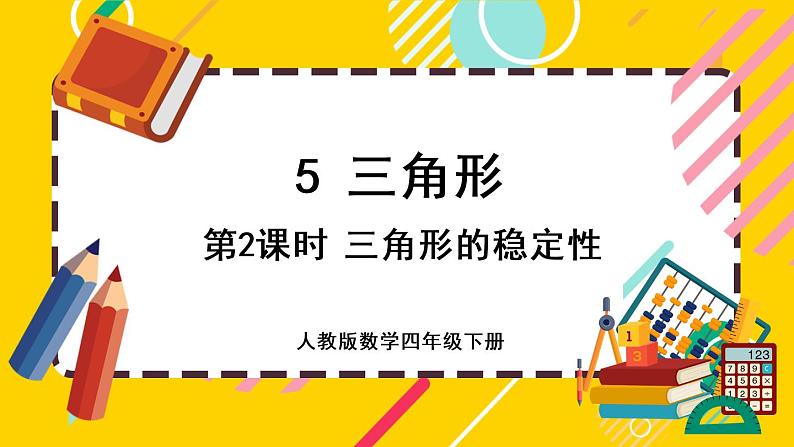 5 三角形

第2课时 三角形的稳定性

人教版数学四年级下册